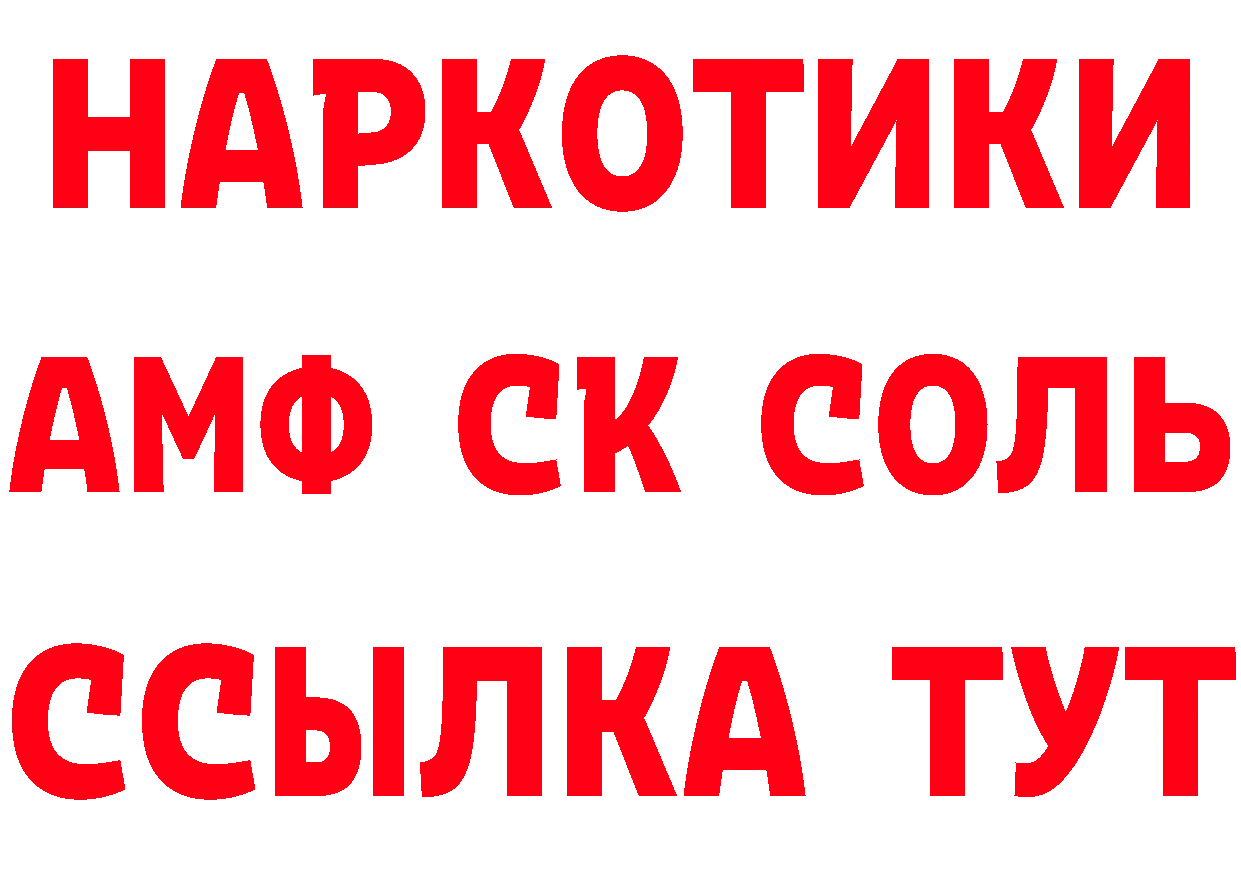 НАРКОТИКИ
АМФ СК СОЛЬ
ССЫЛКА ТУТ